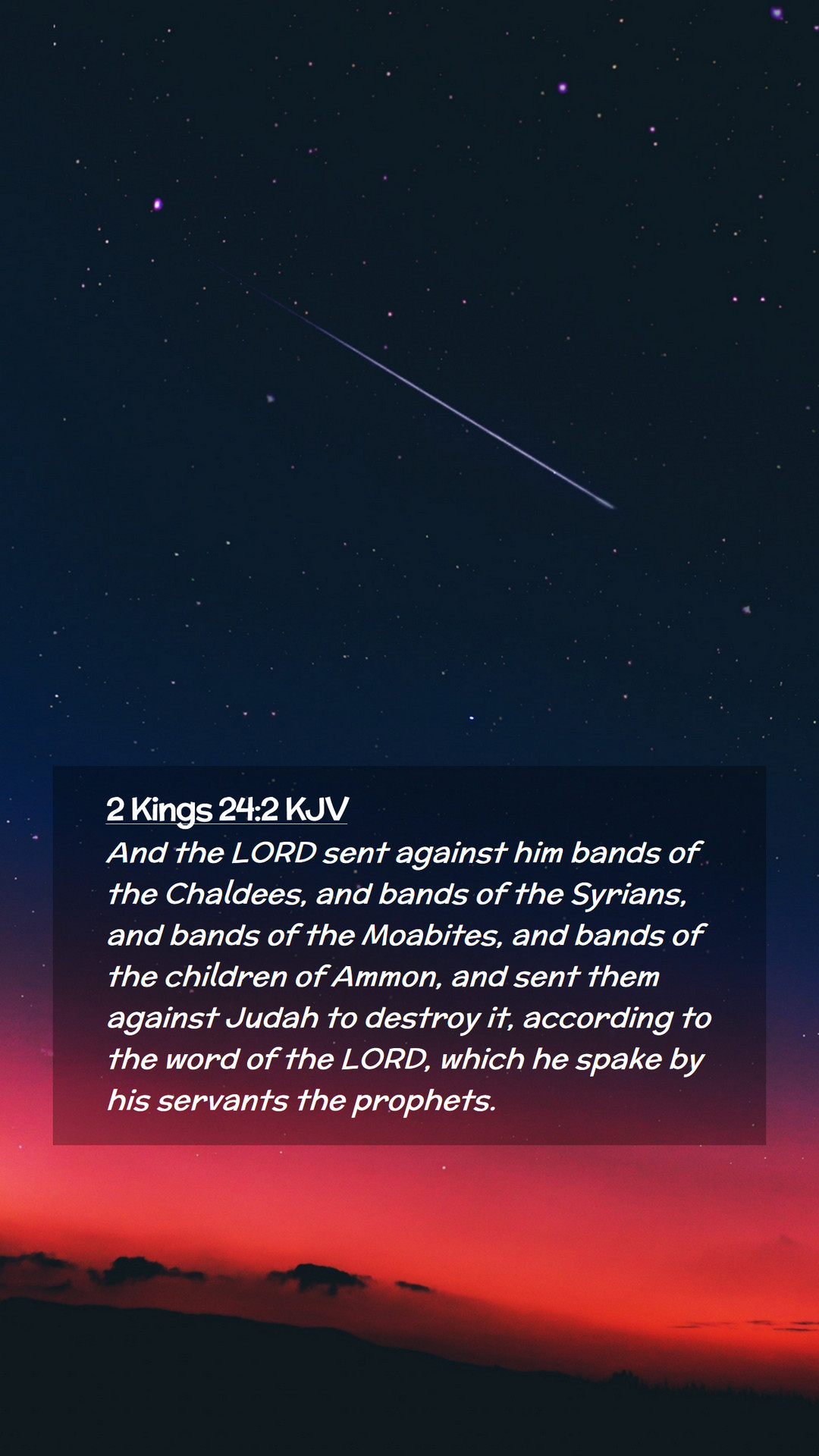 2 Kings 24:2 KJV
And the LORD sent against him bands of the Chaldees, and bands of the Syrians, and bands of the Moabites, and bands of the children of Ammon, and sent them against Judah to destroy it, according to the word of the LORD, which he spake by his servants the prophets.